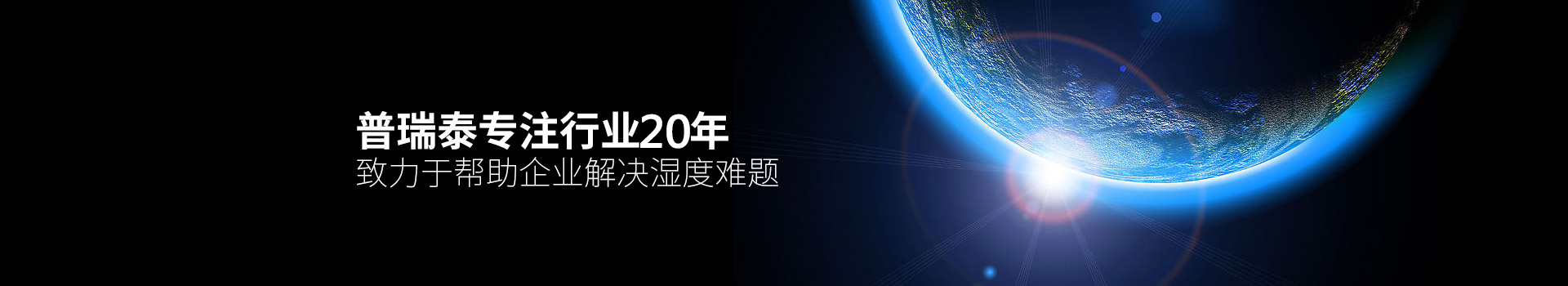 普瑞泰专注行业20年
致力于帮助企业解决湿度难题